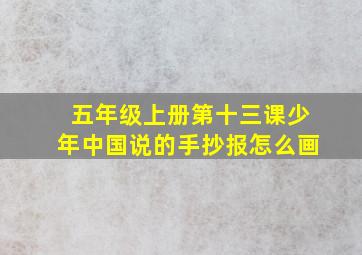 五年级上册第十三课少年中国说的手抄报怎么画